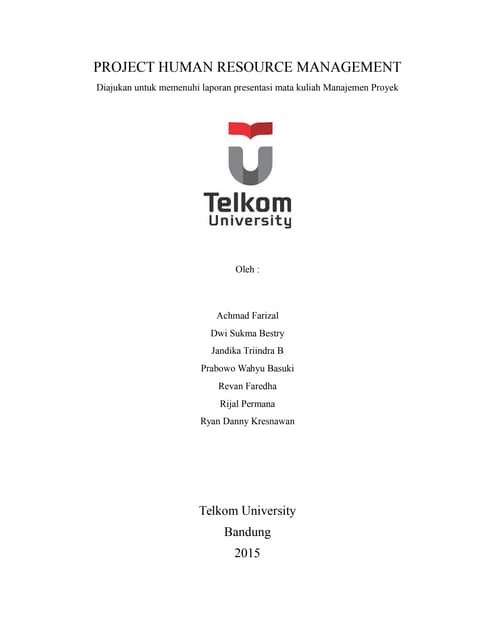 PROJECT HUMAN RESOURCE MANAGEMENT

Diajukan untuk memenuhi laporan presentasi mata kuliah Manajemen Proyek

Telkom University

Oleh :

Achmad Farizal
Dwi Sukma Bestry
Jandika Triindra B
Prabowo Wahyu Basuki
Revan Faredha
Rijal Permana
Ryan Danny Kresnawan

Telkom University
Bandung
2015